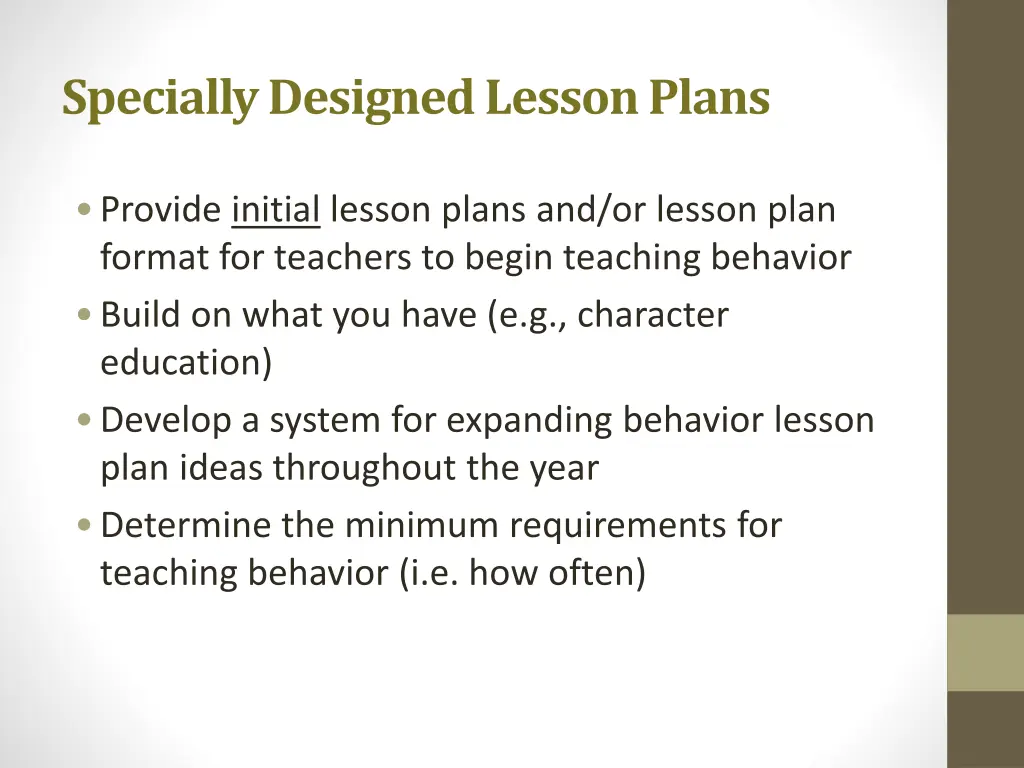 Specially Designed Lesson Plans

• Provide initial lesson plans and/or lesson plan format for teachers to begin teaching behavior
• Build on what you have (e.g., character education)
• Develop a system for expanding behavior lesson plan ideas throughout the year
• Determine the minimum requirements for teaching behavior (i.e. how often)